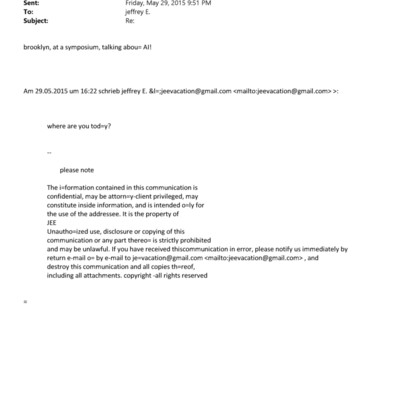 Sent: Friday, May 29, 2015 9:51 PM
To: jeffrey E.
Subject: Re:

brooklyn, at a symposium, talking abou= AI!

Am 29.05.2015 um 16:22 schrieb jeffrey E. &l=;jeevacation@gmail.com <mailto:jeevacation@gmail.com> >:

where are you tod=y?

--

please note

The i=formation contained in this communication is confidential, may be attorn=y-client privileged, may constitute inside information, and is intended o=ly for the use of the addressee. It is the property of JEE
Unautho=ized use, disclosure or copying of this communication or any part thereo= is strictly prohibited and may be unlawful. If you have received thiscommunication in error, please notify us immediately by return e-mail o= by e-mail to je=vacation@gmail.com <mailto:jeevacation@gmail.com> , and destroy this communication and all copies th=reof, including all attachments. copyright -all rights reserved

=